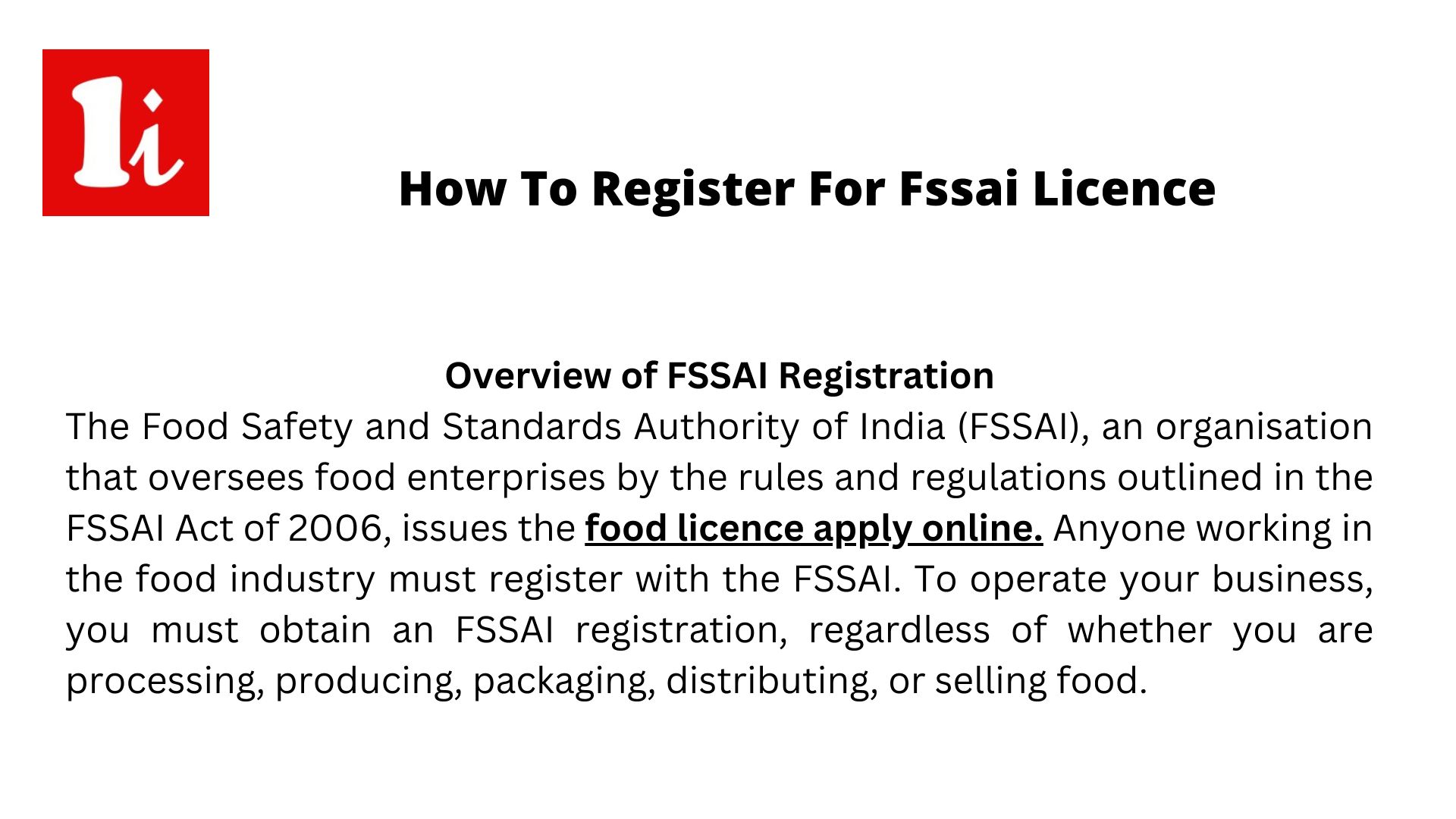 1i

How To Register For Fssai Licence

Overview of FSSAI Registration

The Food Safety and Standards Authority of India (FSSAI), an organisation that oversees food enterprises by the rules and regulations outlined in the FSSAI Act of 2006, issues the food licence apply online. Anyone working in the food industry must register with the FSSAI. To operate your business, you must obtain an FSSAI registration, regardless of whether you are processing, producing, packaging, distributing, or selling food.